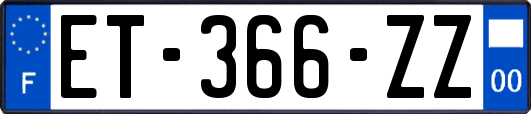 F
ET-366-ZZ
00